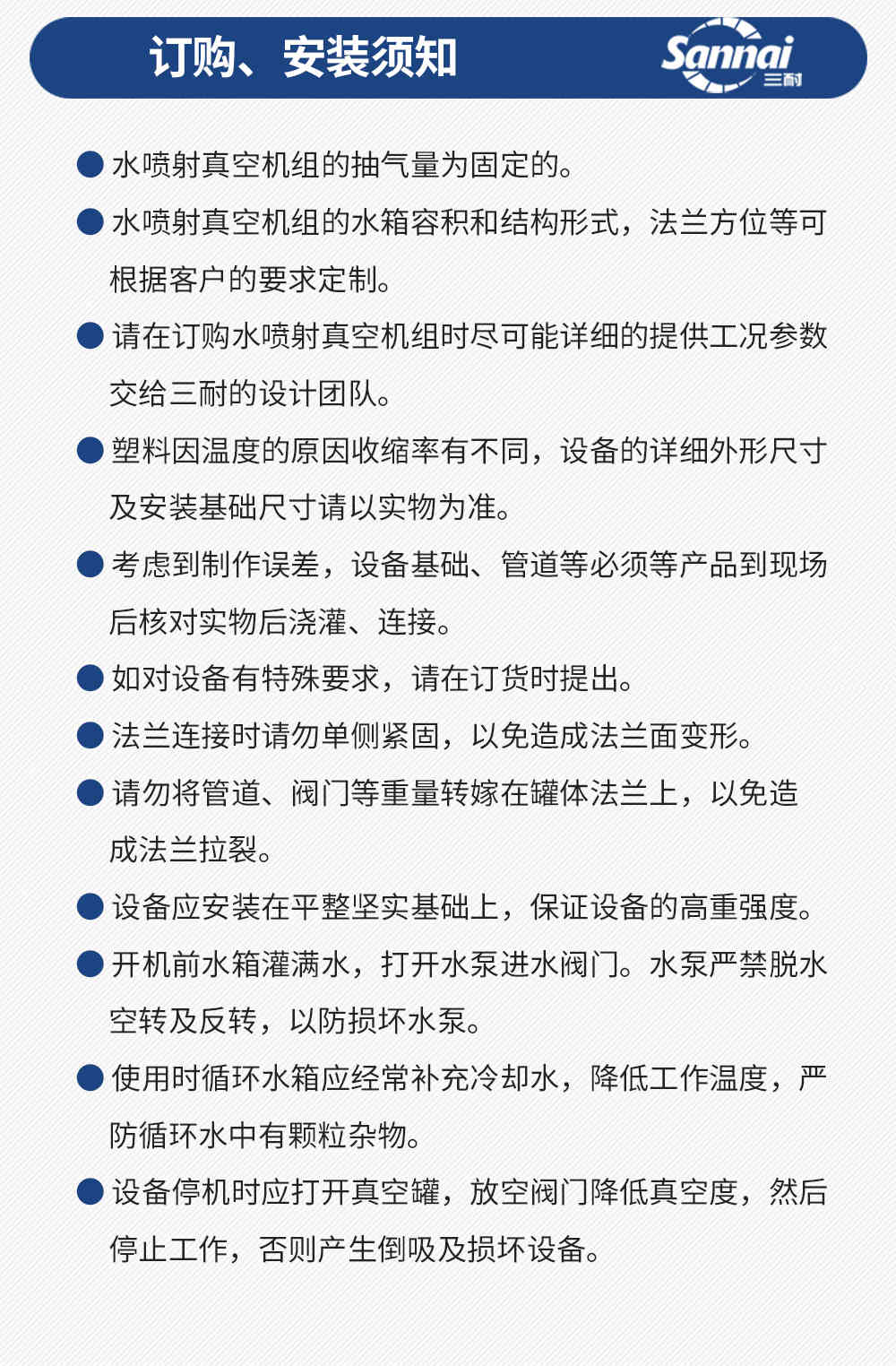 订购、安装须知

Sannai 三耐

● 水喷射真空机组的抽气量为固定的。

● 水喷射真空机组的水箱容积和结构形式，法兰方位等可根据客户的要求定制。

● 请在订购水喷射真空机组时尽可能详细的提供工况参数交给三耐的设计团队。

● 塑料因温度的原因收缩率有不同，设备的详细外形尺寸及安装基础尺寸请以实物为准。

● 考虑到制作误差，设备基础、管道等必须等产品到现场后核对实物后浇灌、连接。

● 如对设备有特殊要求，请在订货时提出。

● 法兰连接时请勿单侧紧固，以免造成法兰面变形。

● 请勿将管道、阀门等重量转嫁在罐体法兰上，以免造成法兰拉裂。

● 设备应安装在平整坚实基础上，保证设备的高重强度。

● 开机前水箱灌满水，打开水泵进水阀门。水泵严禁脱水空转及反转，以防损坏水泵。

● 使用时循环水箱应经常补充冷却水，降低工作温度，严防循环水中有颗粒杂物。

● 设备停机时应打开真空罐，放空阀门降低真空度，然后停止工作，否则产生倒吸及损坏设备。